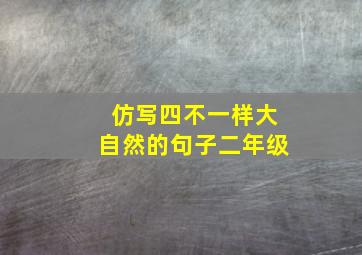 仿写四不一样大自然的句子二年级